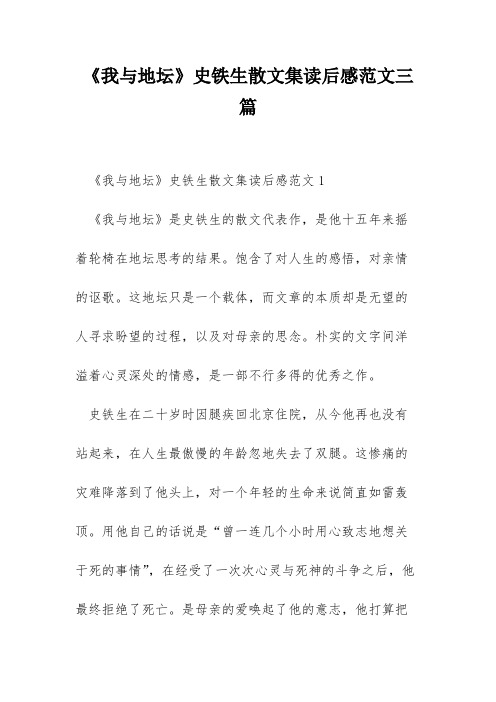 《我与地坛》史铁生散文集读后感范文三篇

《我与地坛》史铁生散文集读后感范文 1

《我与地坛》是史铁生的散文代表作，是他十五年来摇着轮椅在地坛思考的结果。饱含了对人生的感悟，对亲情的讴歌。这地坛只是一个载体，而文章的本质却是无望的人寻求盼望的过程，以及对母亲的思念。朴实的文字间洋溢着心灵深处的情感，是一部不行多得的优秀之作。

史铁生在二十岁时因腿疾回北京住院，从今他再也没有站起来，在人生最傲慢的年龄忽地失去了双腿。这惨痛的灾难降落到了他头上，对一个年轻的生命来说简直如雷轰顶。用他自己的话说是“曾一连几个小时用心致志地想关于死的事情”，在经受了一次次心灵与死神的斗争之后，他最终拒绝了死亡。是母亲的爱唤起了他的意志，他打算把